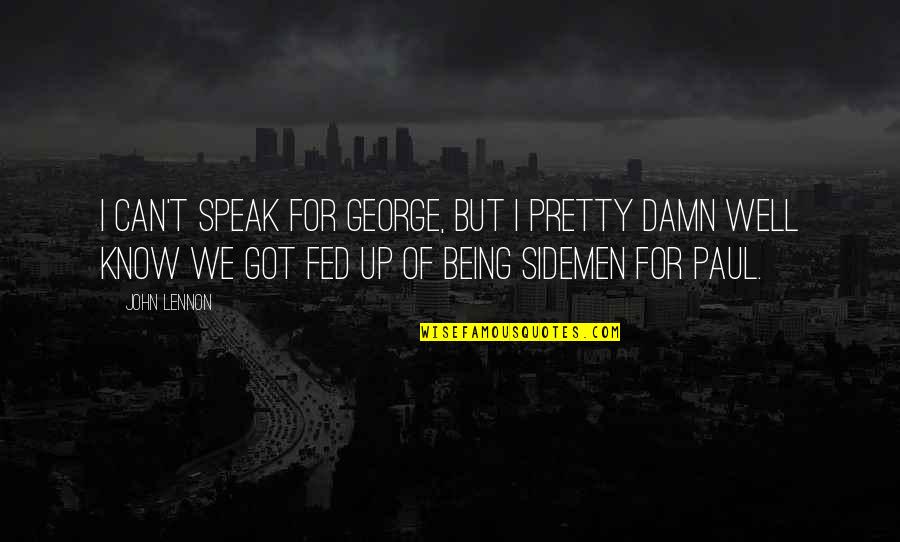 I CAN'T SPEAK FOR GEORGE, BUT I PRETTY DAMN WELL KNOW WE GOT FED UP OF BEING SIDEMEN FOR PAUL.

JOHN LENNON

WISEFAMOUSQUOTES.COM